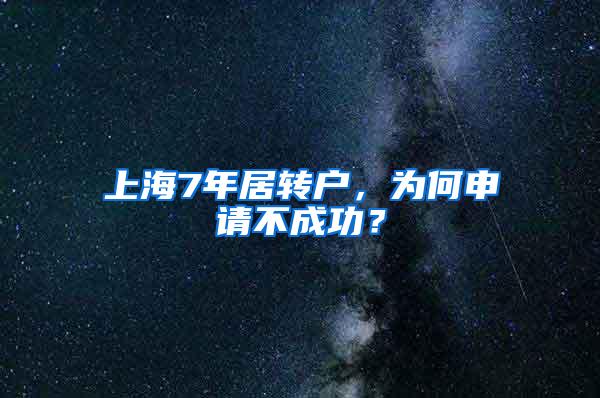 上海7年居转户，为何申请不成功？